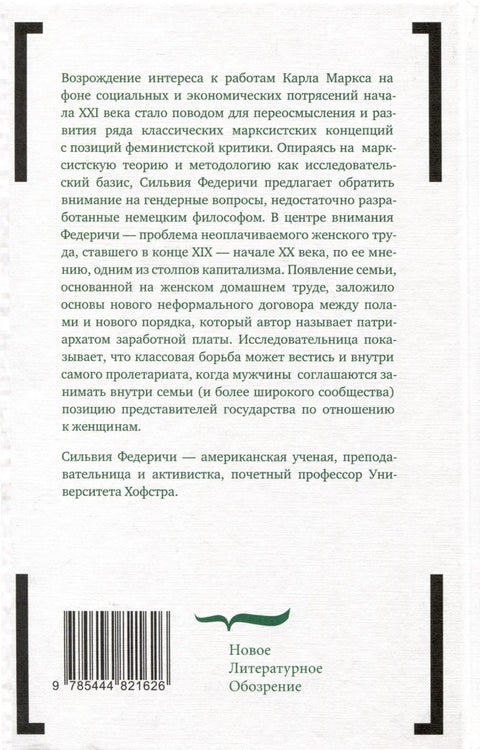 Возрождение интереса к работам Карла Маркса на фоне социальных и экономических потрясений начала XXI века стало поводом для переосмысления и развития ряда классических марксистских концепций с позиций феминистской критики. Опираясь на марксистскую теорию и методологию как исследовательский базис, Сильвия Федеричи предлагает обратить внимание на гендерные вопросы, недостаточно разработанные немецким философом. В центре внимания Федеричи — проблема неоплачиваемого женского труда, ставшего в конце XIX — начале XX века, по ее мнению, одним из столпов капитализма. Появление семьи, основанной на женском домашнем труде, заложило основы нового неформального договора между полами и нового порядка, который автор называет патриархатом заработной платы. Исследовательница показывает, что классовая борьба может вестись и внутри самого пролетариата, когда мужчины соглашаются занимать внутри семьи (и более широкого сообщества) позицию представителей государства по отношению к женщинам.

Сильвия Федеричи — американская ученая, преподавательница и активистка, почетный профессор Университета Хофстра.

9 785444 821626

Новое
Литературное
Обозрение